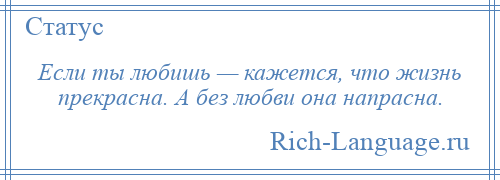 Статус

Если ты любишь — кажется, что жизнь прекрасна. А без любви она напрасна.

Rich-Language.ru